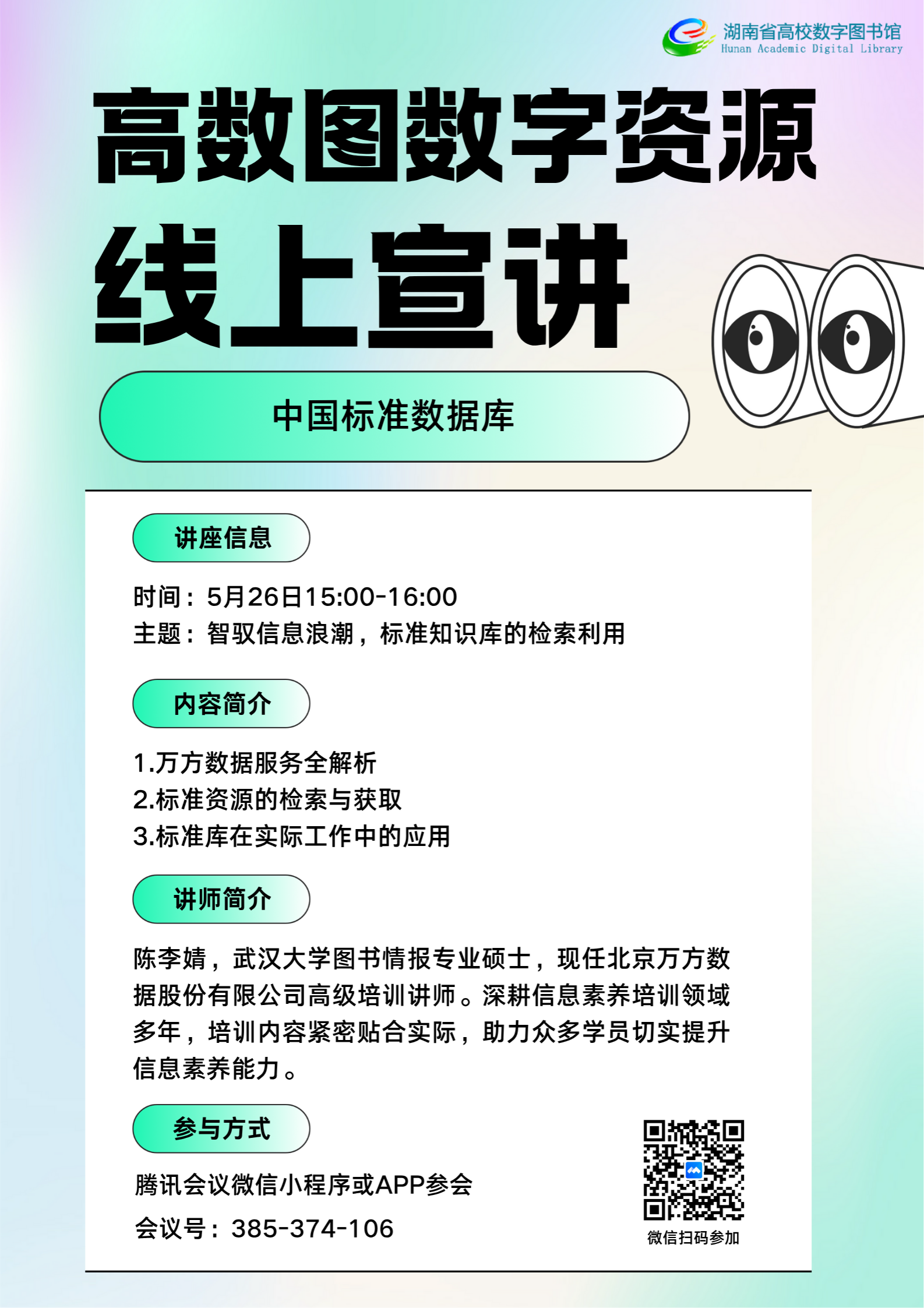 湖南省高校数字图书馆
Hunan Academic Digital Library

高数图数字资源

线上宣讲

中国标准数据库

讲座信息

时间：5月26日15:00-16:00
主题：智驭信息浪潮，标准知识库的检索利用

内容简介

1.万方数据服务全解析
2.标准资源的检索与获取
3.标准库在实际工作中的应用

讲师简介

陈李婧，武汉大学图书情报专业硕士，现任北京万方数据股份有限公司高级培训讲师。深耕信息素养培训领域多年，培训内容紧密贴合实际，助力众多学员切实提升信息素养能力。

参与方式

腾讯会议微信小程序或APP参会

会议号：385-374-106

微信扫码参加